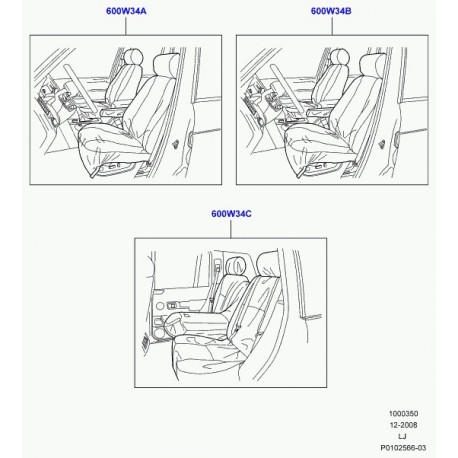 600W34A

600W34B

600W34C

1000350
12-2008
LJ
P0102566-03